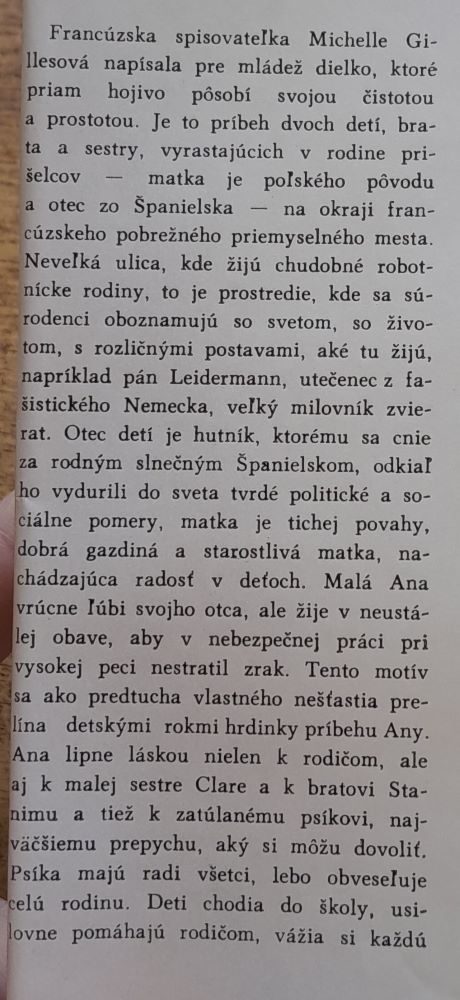 Francúzska spisovateľka Michelle Gillesová napísala pre mládež dielko, ktoré priam hojivo pôsobí svojou čistotou a prostotou. Je to príbeh dvoch detí, brata a sestry, vyrastajúcich v rodine prišelcov — matka je poľského pôvodu a otec zo Španielska — na okraji francúzskeho pobrežného priemyselného mesta. Neveľká ulica, kde žijú chudobné robotnícke rodiny, to je prostredie, kde sa súrodenci oboznamujú so svetom, so životom, s rozličnými postavami, aké tu žijú, napríklad pán Leidermann, utečenec z fašistického Nemecka, veľký milovník zvierat. Otec detí je hutník, ktorému sa cnie za rodným slnečným Španielskom, odkiaľ ho vydurili do sveta tvrdé politické a sociálne pomery, matka je tichej povahy, dobrá gazdiná a starostlivá matka, nachádzajúca radosť v deťoch. Malá Ana vrúcne ľúbi svojho otca, ale žije v neustálej obave, aby v nebezpečnej práci pri vysokej peci nestratil zrak. Tento motív sa ako predtucha vlastného nešťastia prelína detskými rokmi hrdinky príbehu Any. Ana lipne láskou nielen k rodičom, ale aj k malej sestre Clare a k bratovi Stanimu a tiež k zatúlanému psíkovi, najväčšiemu prepychu, aký si môžu dovoliť. Psíka majú radi všetci, lebo obveseľuje celú rodinu. Deti chodia do školy, usilovne pomáhajú rodičom, vážia si každú